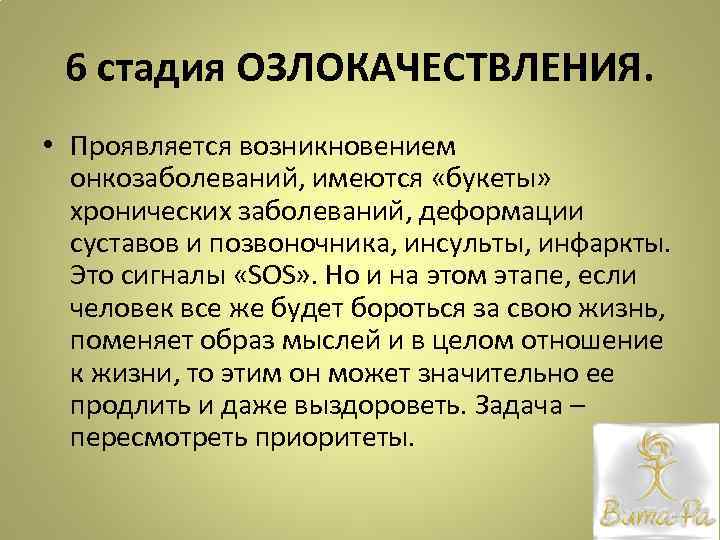 6 стадия ОЗЛОКАЧЕСТВЛЕНИЯ.

• Проявляется возникновением онкозаболеваний, имеются «букеты» хронических заболеваний, деформации суставов и позвоночника, инсульты, инфаркты. Это сигналы «SOS». Но и на этом этапе, если человек все же будет бороться за свою жизнь, поменяет образ мыслей и в целом отношение к жизни, то этим он может значительно ее продлить и даже выздороветь. Задача – пересмотреть приоритеты.

Вита-Ра